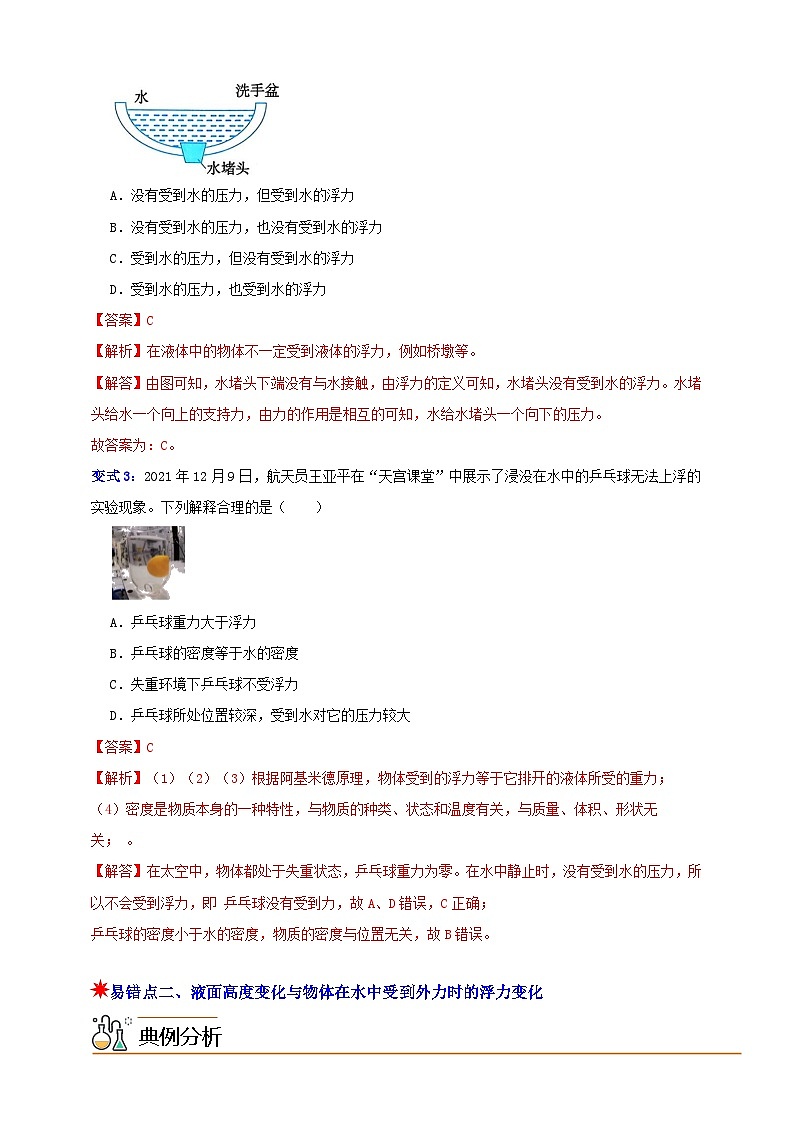 水
洗手盆
水堵头

A．没有受到水的压力，但受到水的浮力

B．没有受到水的压力，也没有受到水的浮力

C．受到水的压力，但没有受到水的浮力

D．受到水的压力，也受到水的浮力

【答案】C

【解析】在液体中的物体不一定受到液体的浮力，例如桥墩等。

【解答】由图可知，水堵头下端没有与水接触，由浮力的定义可知，水堵头没有受到水的浮力。水堵头给水一个向上的支持力，由力的作用是相互的可知，水给水堵头一个向下的压力。

故答案为：C。

变式3：2021年12月9日，航天员王亚平在“天宫课堂”中展示了浸没在水中的乒乓球无法上浮的实验现象。下列解释合理的是（　　）

A．乒乓球重力大于浮力

B．乒乓球的密度等于水的密度

C．失重环境下乒乓球不受浮力

D．乒乓球所处位置较深，受到水对它的压力较大

【答案】C

【解析】（1）（2）（3）根据阿基米德原理，物体受到的浮力等于它排开的液体所受的重力；

（4）密度是物质本身的一种特性，与物质的种类、状态和温度有关，与质量、体积、形状无关；。

【解答】在太空中，物体都处于失重状态，乒乓球重力为零。在水中静止时，没有受到水的压力，所以不会受到浮力，即 乒乓球没有受到力，故A、D错误，C正确；

乒乓球的密度小于水的密度，物质的密度与位置无关，故B错误。

易错点二、液面高度变化与物体在水中受到外力时的浮力变化

典例分析